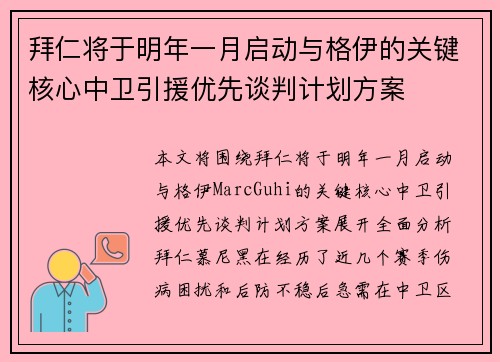 拜仁将于明年一月启动与格伊的关键核心中卫引援优先谈判计划方案

本文将围绕拜仁将于明年一月启动与格伊MarcGuhi的关键核心中卫引援优先谈判计划方案展开全面分析拜仁慕尼黑在经历了近几个赛季伤病困扰和后防不稳后急需在中卫区